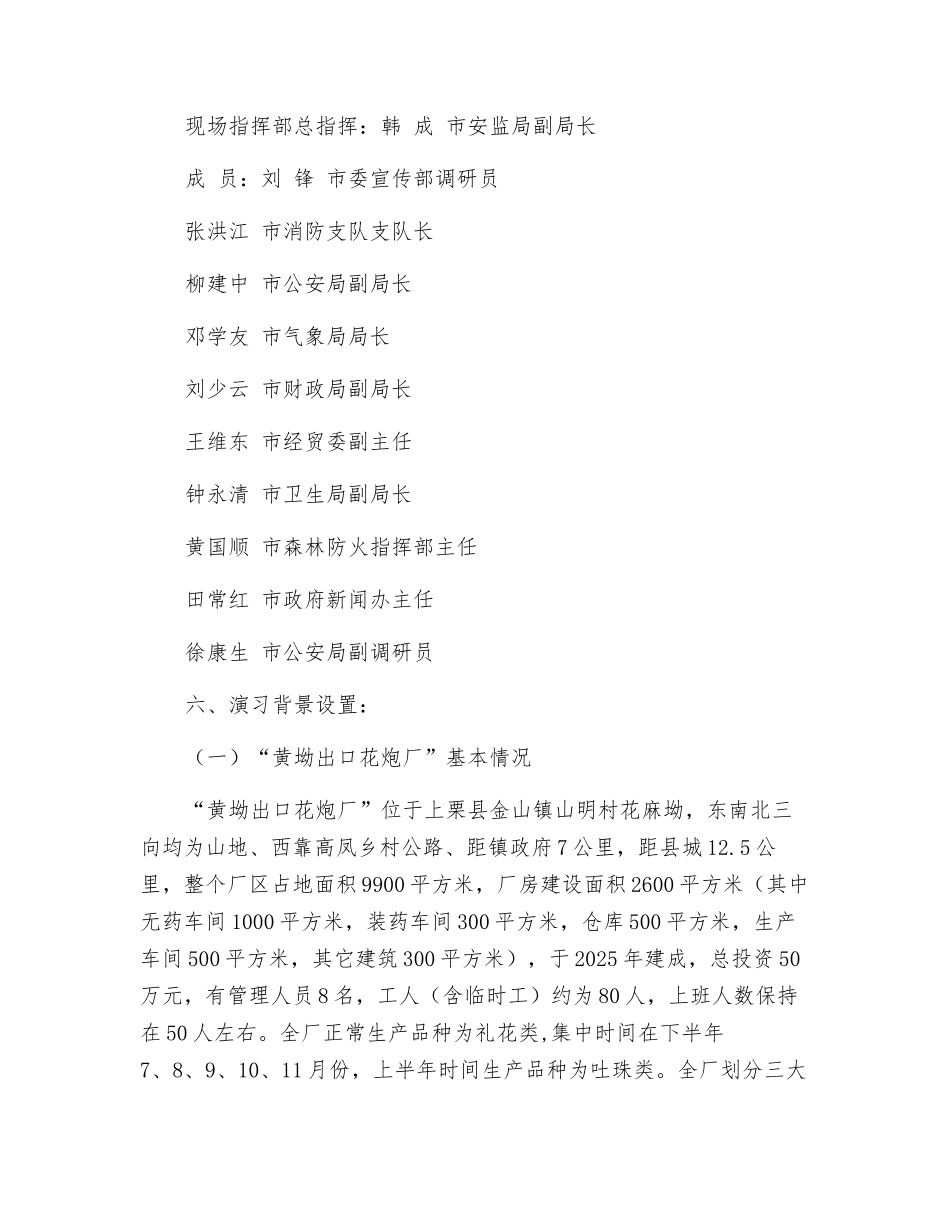 现场指挥部总指挥：韩 成 市安监局副局长

成 员：刘 锋 市委宣传部调研员

张洪江 市消防支队支队长

柳建中 市公安局副局长

邓学友 市气象局局长

刘少云 市财政局副局长

王维东 市经贸委副主任

钟永清 市卫生局副局长

黄国顺 市森林防火指挥部主任

田常红 市政府新闻办主任

徐康生 市公安局副调研员

六、演习背景设置：

（一）“黄坳出口花炮厂”基本情况

“黄坳出口花炮厂”位于上栗县金山镇山明村花麻坳，东南北三向均为山地、西靠高凤乡村公路、距镇政府7公里，距县城12.5公里，整个厂区占地面积9900平方米，厂房建设面积2600平方米（其中无药车间1000平方米，装药车间300平方米，仓库500平方米，生产车间500平方米，其它建筑300平方米），于2025年建成，总投资50万元，有管理人员8名，工人（含临时工）约为80人，上班人数保持在50人左右。全厂正常生产品种为礼花类,集中时间在下半年7、8、9、10、11月份，上半年时间生产品种为吐珠类。全厂划分三大